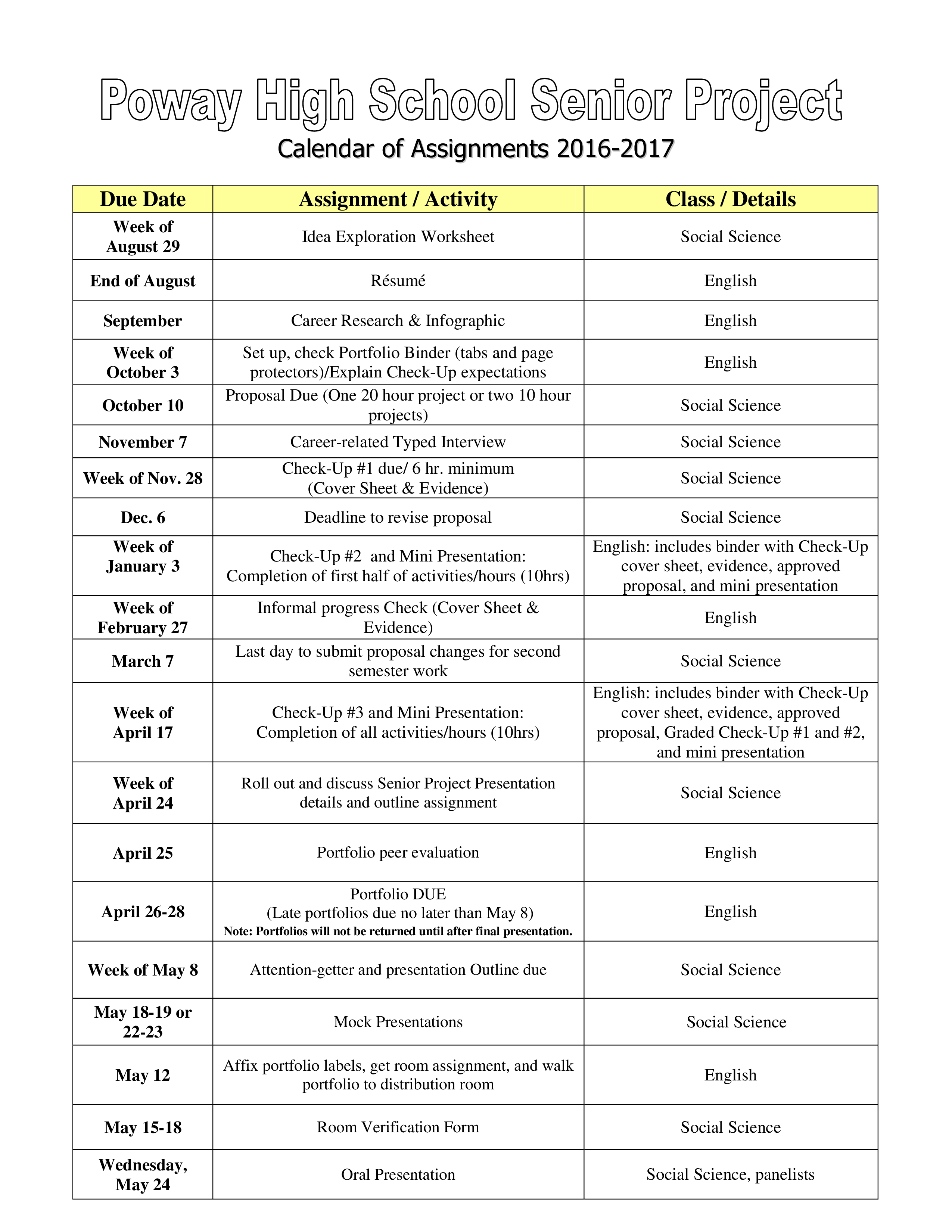 Poway High School Senior Project

Calendar of Assignments 2016-2017

| Due Date | Assignment / Activity | Class / Details |
|---|---|---|
| Week of August 29 | Idea Exploration Worksheet | Social Science |
| End of August | Résumé | English |
| September | Career Research & Infographic | English |
| Week of October 3 | Set up, check Portfolio Binder (tabs and page protectors)/Explain Check-Up expectations | English |
| October 10 | Proposal Due (One 20 hour project or two 10 hour projects) | Social Science |
| November 7 | Career-related Typed Interview | Social Science |
| Week of Nov. 28 | Check-Up #1 due/ 6 hr. minimum (Cover Sheet & Evidence) | Social Science |
| Dec. 6 | Deadline to revise proposal | Social Science |
| Week of January 3 | Check-Up #2 and Mini Presentation: Completion of first half of activities/hours (10hrs) | English: includes binder with Check-Up cover sheet, evidence, approved proposal, and mini presentation |
| Week of February 27 | Informal progress Check (Cover Sheet & Evidence) | English |
| March 7 | Last day to submit proposal changes for second semester work | Social Science |
| Week of April 17 | Check-Up #3 and Mini Presentation: Completion of all activities/hours (10hrs) | English: includes binder with Check-Up cover sheet, evidence, approved proposal, Graded Check-Up #1 and #2, and mini presentation |
| Week of April 24 | Roll out and discuss Senior Project Presentation details and outline assignment | Social Science |
| April 25 | Portfolio peer evaluation | English |
| April 26-28 | Portfolio DUE (Late portfolios due no later than May 8) Note: Portfolios will not be returned until after final presentation. | English |
| Week of May 8 | Attention-getter and presentation Outline due | Social Science |
| May 18-19 or 22-23 | Mock Presentations | Social Science |
| May 12 | Affix portfolio labels, get room assignment, and walk portfolio to distribution room | English |
| May 15-18 | Room Verification Form | Social Science |
| Wednesday, May 24 | Oral Presentation | Social Science, panelists |